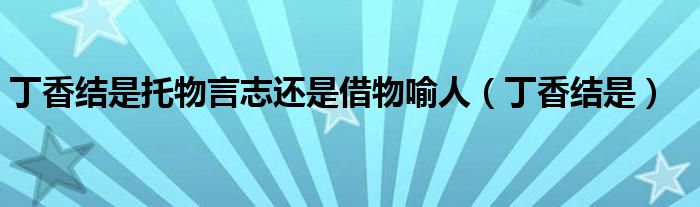 丁香结是托物言志还是借物喻人（丁香结是）